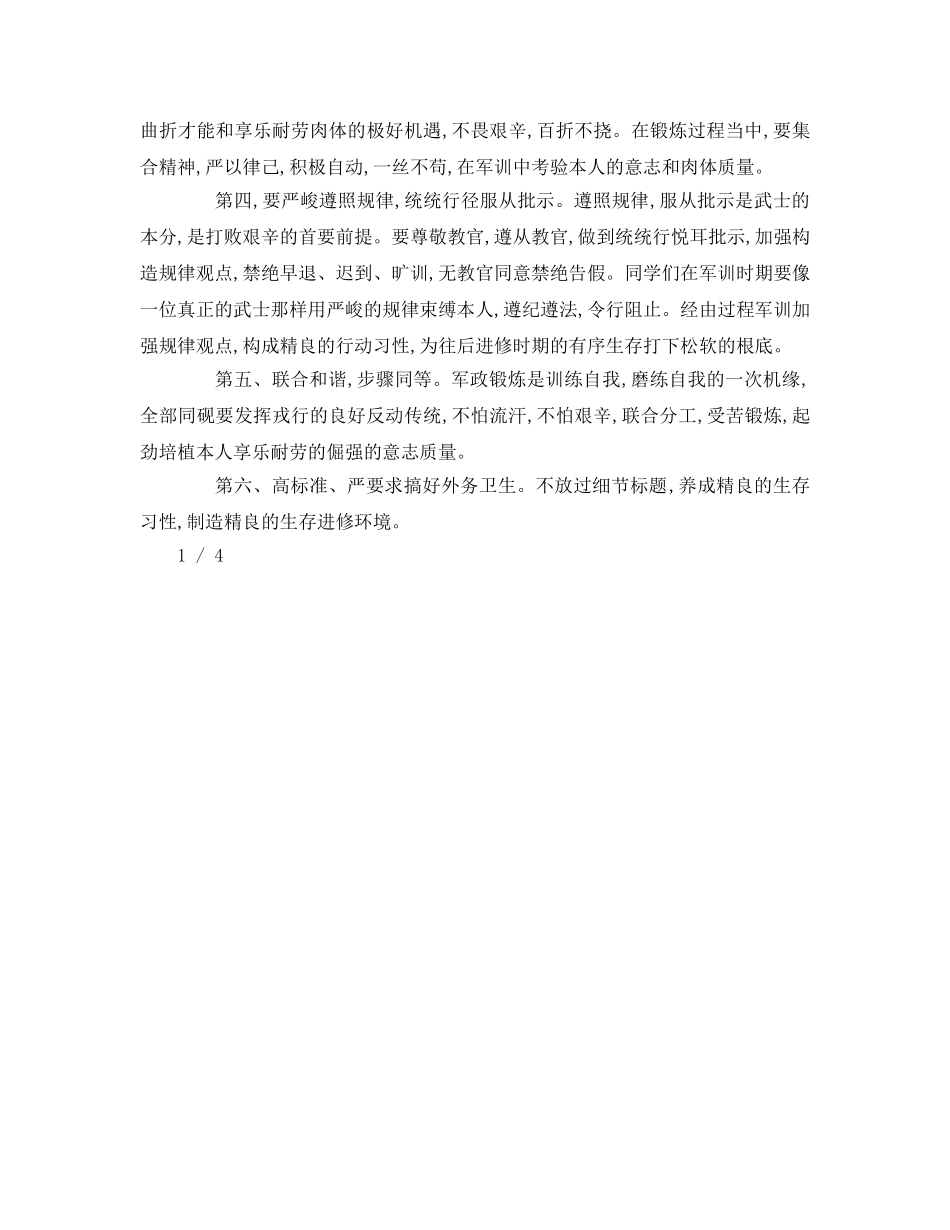 曲折才能和享乐耐劳肉体的极好机遇，不畏艰辛，百折不挠。在锻炼过程当中，要集合精神，严以律己，积极自动，一丝不苟，在军训中考验本人的意志和肉体质量。

第四，要严峻遵照规律，统统行径服从批示。遵照规律，服从批示是武士的本分，是打败艰辛的首要前提。要尊敬教官，遵从教官，做到统统行悦耳批示，加强构造规律观点，禁绝早退、迟到、旷训，无教官同意禁绝告假。同学们在军训时期要像一位真正的武士那样用严峻的规律束缚本人，遵纪遵法，令行阻止。经由过程军训加强规律观点，构成精良的行动习性，为往后进修时期的有序生存打下松软的根底。

第五、联合和谐，步骤同等。军政锻炼是训练自我，磨练自我的一次机缘，全部同砚要发挥戎行的良好反动传统，不怕流汗，不怕艰辛，联合分工，受苦锻炼，起劲培植本人享乐耐劳的倔强的意志质量。

第六、高标准、严要求搞好外务卫生。不放过细节标题，养成精良的生存习性，制造精良的生存进修环境。

1 / 4